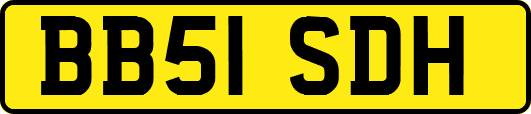 BB51 SDH